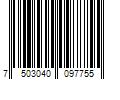 7 503040 097755